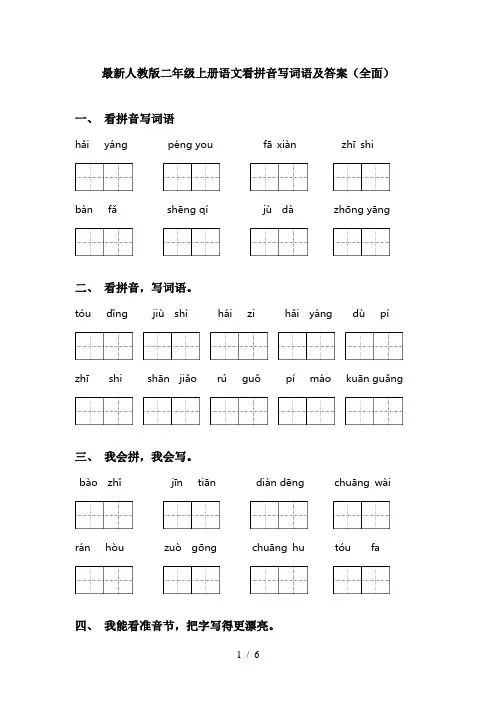 最新人教版二年级上册语文看拼音写词语及答案（全面）

一、 看拼音写词语

hǎi yáng　　péng you　　fā xiàn　　zhī shi

bàn fǎ　　shēng qí　　jù dà　　zhōng yāng

二、 看拼音，写词语。

tóu dǐng　　jiù shì　　hái zi　　hǎi yáng　　dù pí

zhī shi　　shān jiǎo　　rú guǒ　　pí máo　　kuān guǎng

三、 我会拼，我会写。

bào zhǐ　　jīn tiān　　diàn dēng　　chuāng wài

rán hòu　　zuò gōng　　chuāng hu　　tóu fa

四、 我能看准音节，把字写得更漂亮。

1 / 6